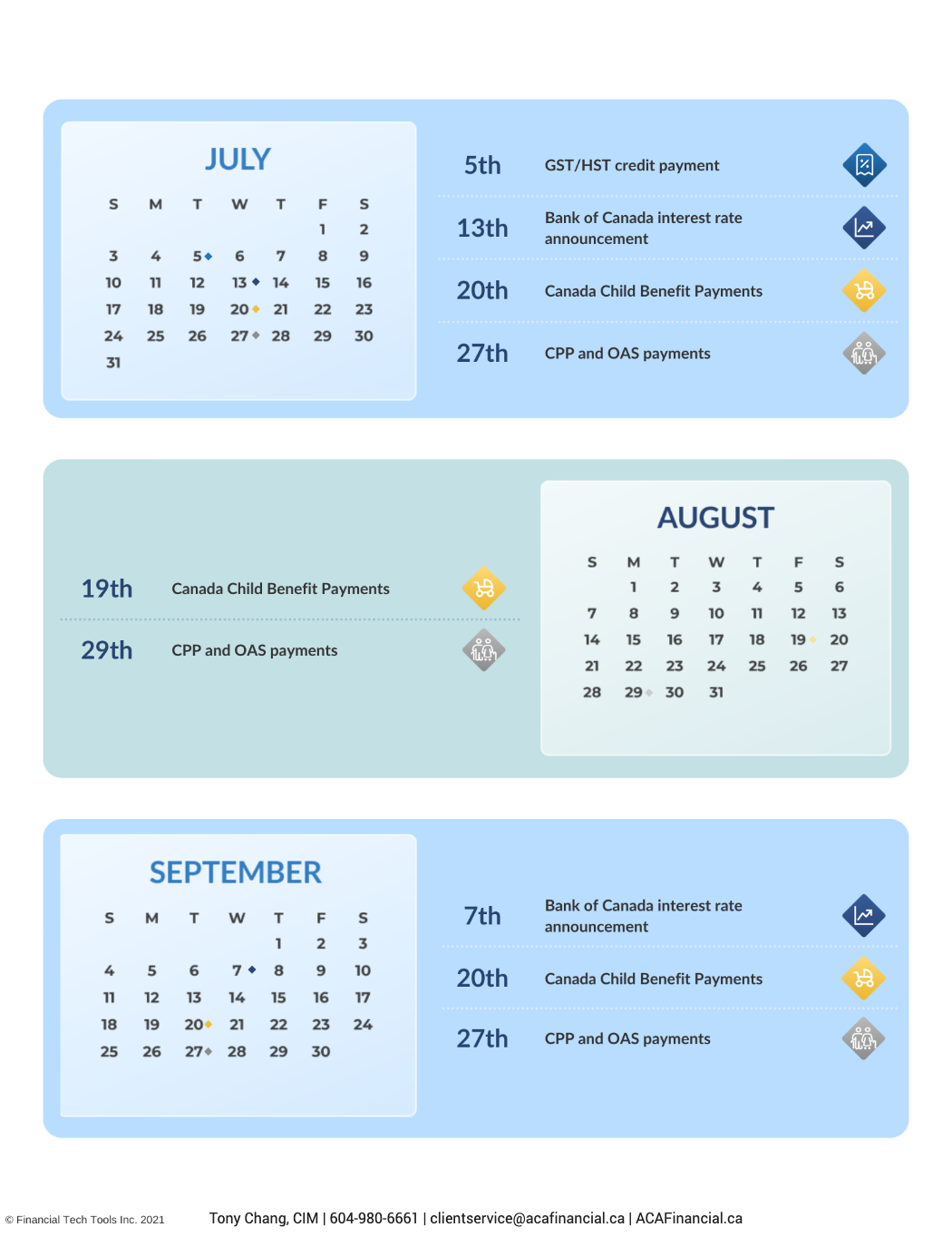 JULY

| S | M | T | W | T | F | S |
|---|---|---|---|---|---|---|
| | | | | | 1 | 2 |
| 3 | 4 | 5 | 6 | 7 | 8 | 9 |
| 10 | 11 | 12 | 13 | 14 | 15 | 16 |
| 17 | 18 | 19 | 20 | 21 | 22 | 23 |
| 24 | 25 | 26 | 27 | 28 | 29 | 30 |
| 31 | | | | | | |

5th GST/HST credit payment

13th Bank of Canada interest rate announcement

20th Canada Child Benefit Payments

27th CPP and OAS payments

19th Canada Child Benefit Payments

29th CPP and OAS payments

AUGUST

| S | M | T | W | T | F | S |
|---|---|---|---|---|---|---|
| | 1 | 2 | 3 | 4 | 5 | 6 |
| 7 | 8 | 9 | 10 | 11 | 12 | 13 |
| 14 | 15 | 16 | 17 | 18 | 19 | 20 |
| 21 | 22 | 23 | 24 | 25 | 26 | 27 |
| 28 | 29 | 30 | 31 | | | |

SEPTEMBER

| S | M | T | W | T | F | S |
|---|---|---|---|---|---|---|
| | | | | 1 | 2 | 3 |
| 4 | 5 | 6 | 7 | 8 | 9 | 10 |
| 11 | 12 | 13 | 14 | 15 | 16 | 17 |
| 18 | 19 | 20 | 21 | 22 | 23 | 24 |
| 25 | 26 | 27 | 28 | 29 | 30 | |

7th Bank of Canada interest rate announcement

20th Canada Child Benefit Payments

27th CPP and OAS payments

© Financial Tech Tools Inc. 2021

Tony Chang, CIM | 604-980-6661 | clientservice@acafinancial.ca | ACAFinancial.ca